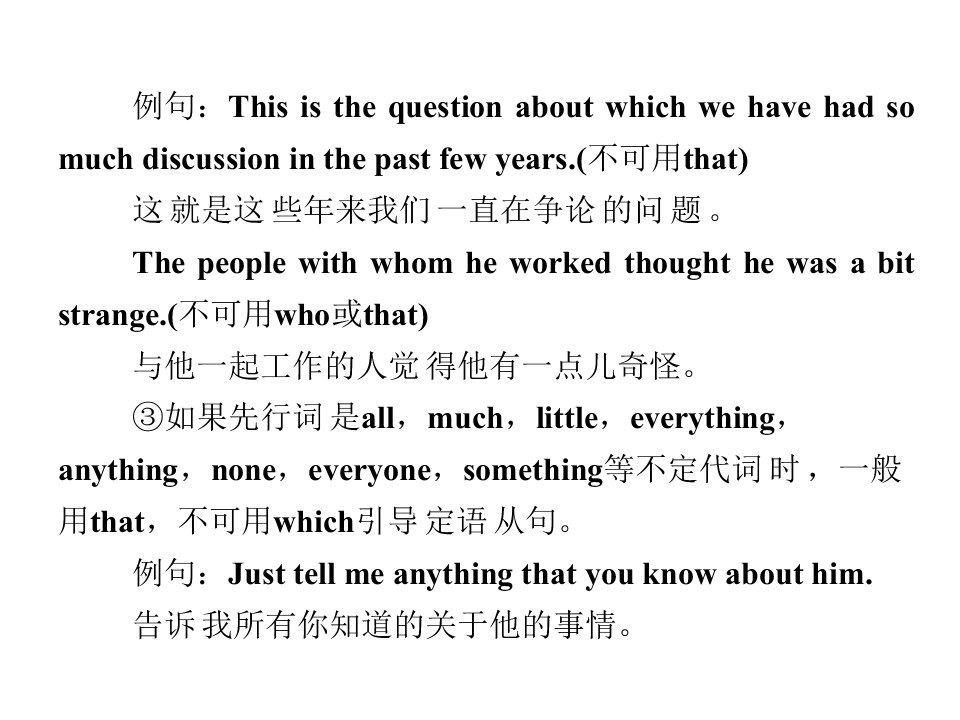 例句：This is the question about which we have had so much discussion in the past few years.(不可用that)

这就是这些年来我们一直在争论的问题。

The people with whom he worked thought he was a bit strange.(不可用who或that)

与他一起工作的人觉得他有一点儿奇怪。

③如果先行词是all，much，little，everything，anything，none，everyone，something等不定代词时，一般用that，不可用which引导定语从句。

例句：Just tell me anything that you know about him.

告诉我所有你知道的关于他的事情。